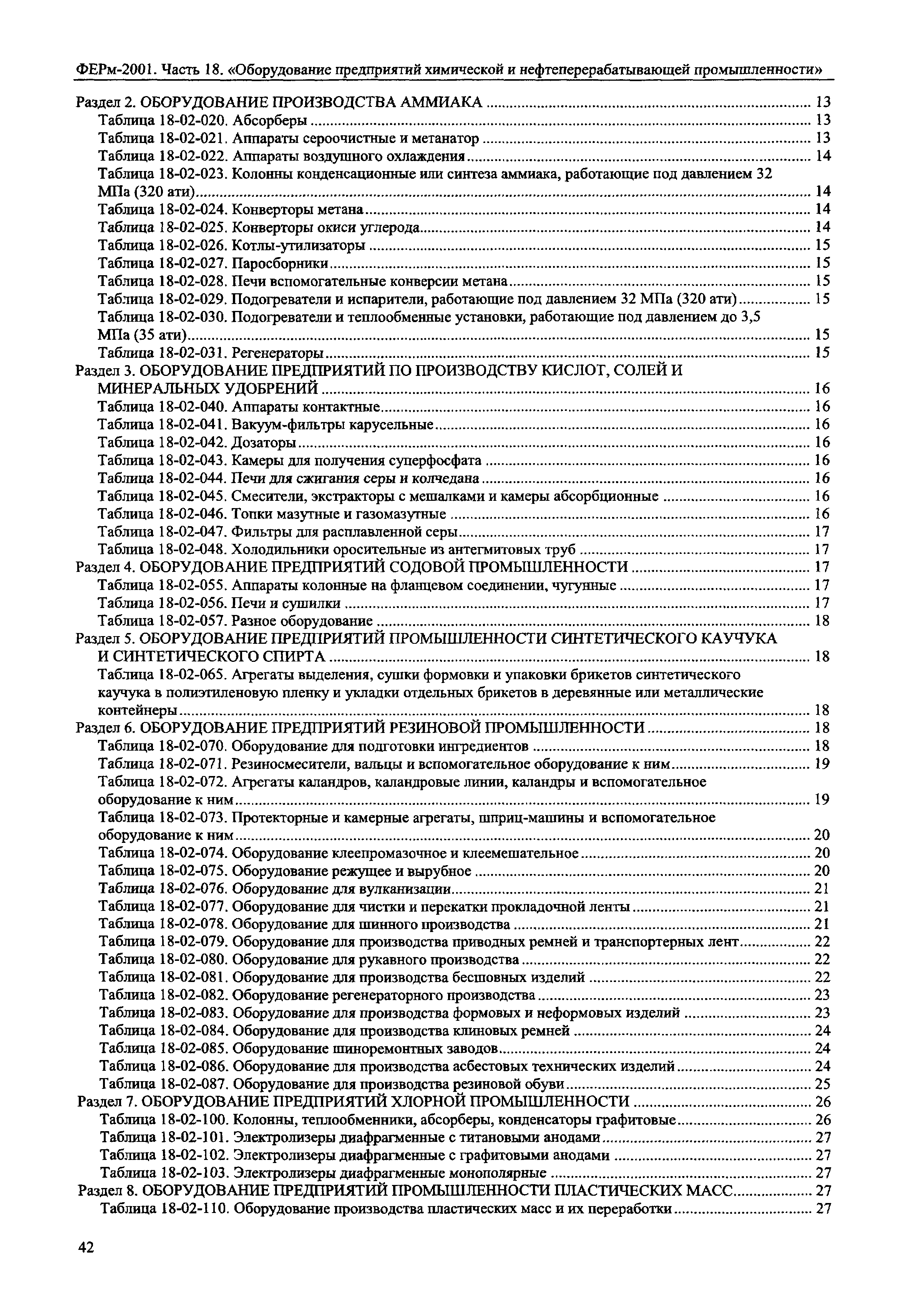 ФЕРм-2001. Часть 18. «Оборудование предприятий химической и нефтеперерабатывающей промышленности»

Раздел 2. ОБОРУДОВАНИЕ ПРОИЗВОДСТВА АММИАКА ........ 13
Таблица 18-02-020. Абсорберы ........ 13
Таблица 18-02-021. Аппараты сероочистные и метанатор ........ 13
Таблица 18-02-022. Аппараты воздушного охлаждения ........ 14
Таблица 18-02-023. Колонны конденсационные или синтеза аммиака, работающие под давлением 32 МПа (320 ати) ........ 14
Таблица 18-02-024. Конверторы метана ........ 14
Таблица 18-02-025. Конверторы окиси углерода ........ 14
Таблица 18-02-026. Котлы-утилизаторы ........ 15
Таблица 18-02-027. Паросборники ........ 15
Таблица 18-02-028. Печи вспомогательные конверсии метана ........ 15
Таблица 18-02-029. Подогреватели и испарители, работающие под давлением 32 МПа (320 ати) ........ 15
Таблица 18-02-030. Подогреватели и теплообменные установки, работающие под давлением до 3,5 МПа (35 ати) ........ 15
Таблица 18-02-031. Регенераторы ........ 15
Раздел 3. ОБОРУДОВАНИЕ ПРЕДПРИЯТИЙ ПО ПРОИЗВОДСТВУ КИСЛОТ, СОЛЕЙ И МИНЕРАЛЬНЫХ УДОБРЕНИЙ ........ 16
Таблица 18-02-040. Аппараты контактные ........ 16
Таблица 18-02-041. Вакуум-фильтры карусельные ........ 16
Таблица 18-02-042. Дозаторы ........ 16
Таблица 18-02-043. Камеры для получения суперфосфата ........ 16
Таблица 18-02-044. Печи для сжигания серы и колчедана ........ 16
Таблица 18-02-045. Смесители, экстракторы с мешалками и камеры абсорбционные ........ 16
Таблица 18-02-046. Топки мазутные и газомазутные ........ 16
Таблица 18-02-047. Фильтры для расплавленной серы ........ 17
Таблица 18-02-048. Холодильники оросительные из антегмитовых труб ........ 17
Раздел 4. ОБОРУДОВАНИЕ ПРЕДПРИЯТИЙ СОДОВОЙ ПРОМЫШЛЕННОСТИ ........ 17
Таблица 18-02-055. Аппараты колонные на фланцевом соединении, чугунные ........ 17
Таблица 18-02-056. Печи и сушилки ........ 17
Таблица 18-02-057. Разное оборудование ........ 18
Раздел 5. ОБОРУДОВАНИЕ ПРЕДПРИЯТИЙ ПРОМЫШЛЕННОСТИ СИНТЕТИЧЕСКОГО КАУЧУКА И СИНТЕТИЧЕСКОГО СПИРТА ........ 18
Таблица 18-02-065. Агрегаты выделения, сушки формовки и упаковки брикетов синтетического каучука в полиэтиленовую пленку и укладки отдельных брикетов в деревянные или металлические контейнеры ........ 18
Раздел 6. ОБОРУДОВАНИЕ ПРЕДПРИЯТИЙ РЕЗИНОВОЙ ПРОМЫШЛЕННОСТИ ........ 18
Таблица 18-02-070. Оборудование для подготовки ингредиентов ........ 18
Таблица 18-02-071. Резиносмесители, вальцы и вспомогательное оборудование к ним ........ 19
Таблица 18-02-072. Агрегаты каландров, каландровые линии, каландры и вспомогательное оборудование к ним ........ 19
Таблица 18-02-073. Протекторные и камерные агрегаты, шприц-машины и вспомогательное оборудование к ним ........ 20
Таблица 18-02-074. Оборудование клеепромазочное и клеемешательное ........ 20
Таблица 18-02-075. Оборудование режущее и вырубное ........ 20
Таблица 18-02-076. Оборудование для вулканизации ........ 21
Таблица 18-02-077. Оборудование для чистки и перекатки прокладочной ленты ........ 21
Таблица 18-02-078. Оборудование для шинного производства ........ 21
Таблица 18-02-079. Оборудование для производства приводных ремней и транспортерных лент ........ 22
Таблица 18-02-080. Оборудование для рукавного производства ........ 22
Таблица 18-02-081. Оборудование для производства бесшовных изделий ........ 22
Таблица 18-02-082. Оборудование регенераторного производства ........ 23
Таблица 18-02-083. Оборудование для производства формовых и неформовых изделий ........ 23
Таблица 18-02-084. Оборудование для производства клиновых ремней ........ 24
Таблица 18-02-085. Оборудование шиноремонтных заводов ........ 24
Таблица 18-02-086. Оборудование для производства асбестовых технических изделий ........ 24
Таблица 18-02-087. Оборудование для производства резиновой обуви ........ 25
Раздел 7. ОБОРУДОВАНИЕ ПРЕДПРИЯТИЙ ХЛОРНОЙ ПРОМЫШЛЕННОСТИ ........ 26
Таблица 18-02-100. Колонны, теплообменники, абсорберы, конденсаторы графитовые ........ 26
Таблица 18-02-101. Электролизеры диафрагменные с титановыми анодами ........ 27
Таблица 18-02-102. Электролизеры диафрагменные с графитовыми анодами ........ 27
Таблица 18-02-103. Электролизеры диафрагменные монополярные ........ 27
Раздел 8. ОБОРУДОВАНИЕ ПРЕДПРИЯТИЙ ПРОМЫШЛЕННОСТИ ПЛАСТИЧЕСКИХ МАСС ........ 27
Таблица 18-02-110. Оборудование производства пластических масс и их переработки ........ 27

42